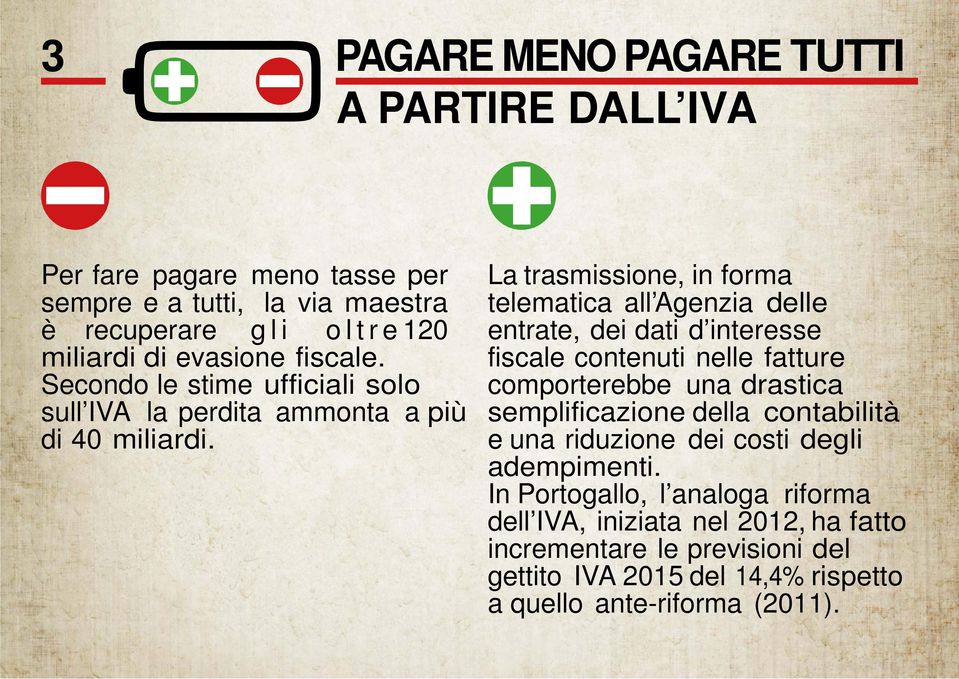 3

PAGARE MENO PAGARE TUTTI
A PARTIRE DALL'IVA

Per fare pagare meno tasse per sempre e a tutti, la via maestra è recuperare gli oltre 120 miliardi di evasione fiscale. Secondo le stime ufficiali solo sull'IVA la perdita ammonta a più di 40 miliardi.

La trasmissione, in forma telematica all'Agenzia delle entrate, dei dati d'interesse fiscale contenuti nelle fatture comporterebbe una drastica semplificazione della contabilità e una riduzione dei costi degli adempimenti.
In Portogallo, l'analoga riforma dell'IVA, iniziata nel 2012, ha fatto incrementare le previsioni del gettito IVA 2015 del 14,4% rispetto a quello ante-riforma (2011).